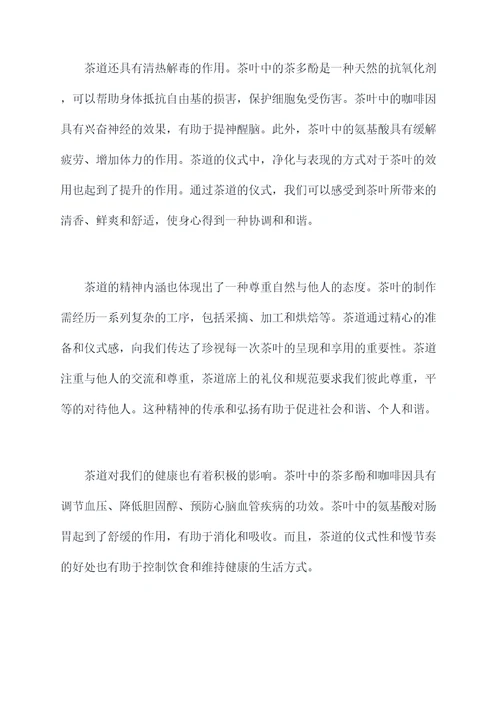 茶道还具有清热解毒的作用。茶叶中的茶多酚是一种天然的抗氧化剂，可以帮助身体抵抗自由基的损害，保护细胞免受伤害。茶叶中的咖啡因具有兴奋神经的效果，有助于提神醒脑。此外，茶叶中的氨基酸具有缓解疲劳、增加体力的作用。茶道的仪式中，净化与表现的方式对于茶叶的效用也起到了提升的作用。通过茶道的仪式，我们可以感受到茶叶所带来的清香、鲜爽和舒适，使身心得到一种协调和和谐。

茶道的精神内涵也体现出了一种尊重自然与他人的态度。茶叶的制作需经历一系列复杂的工序，包括采摘、加工和烘焙等。茶道通过精心的准备和仪式感，向我们传达了珍视每一次茶叶的呈现和享用的重要性。茶道注重与他人的交流和尊重，茶道席上的礼仪和规范要求我们彼此尊重，平等的对待他人。这种精神的传承和弘扬有助于促进社会和谐、个人和谐。

茶道对我们的健康也有着积极的影响。茶叶中的茶多酚和咖啡因具有调节血压、降低胆固醇、预防心脑血管疾病的功效。茶叶中的氨基酸对肠胃起到了舒缓的作用，有助于消化和吸收。而且，茶道的仪式性和慢节奏的好处也有助于控制饮食和维持健康的生活方式。